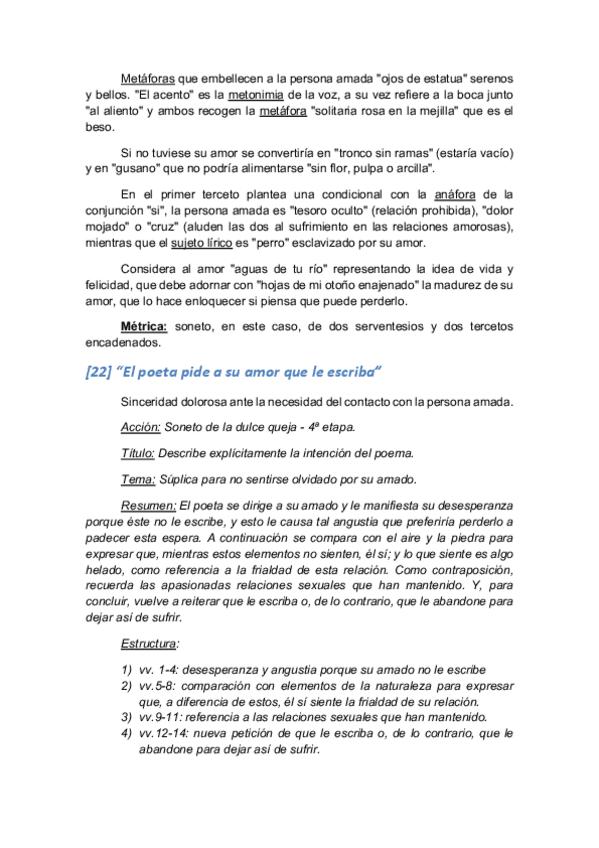 Metáforas que embellecen a la persona amada "ojos de estatua" serenos y bellos. "El acento" es la metonimia de la voz, a su vez refiere a la boca junto "al aliento" y ambos recogen la metáfora "solitaria rosa en la mejilla" que es el beso.

Si no tuviese su amor se convertiría en "tronco sin ramas" (estaría vacío) y en "gusano" que no podría alimentarse "sin flor, pulpa o arcilla".

En el primer terceto plantea una condicional con la anáfora de la conjunción "si", la persona amada es "tesoro oculto" (relación prohibida), "dolor mojado" o "cruz" (aluden las dos al sufrimiento en las relaciones amorosas), mientras que el sujeto lírico es "perro" esclavizado por su amor.

Considera al amor "aguas de tu río" representando la idea de vida y felicidad, que debe adornar con "hojas de mi otoño enajenado" la madurez de su amor, que lo hace enloquecer si piensa que puede perderlo.

Métrica: soneto, en este caso, de dos serventesios y dos tercetos encadenados.

[22] "El poeta pide a su amor que le escriba"

Sinceridad dolorosa ante la necesidad del contacto con la persona amada.

Acción: Soneto de la dulce queja - 4ª etapa.

Título: Describe explícitamente la intención del poema.

Tema: Súplica para no sentirse olvidado por su amado.

Resumen: El poeta se dirige a su amado y le manifiesta su desesperanza porque éste no le escribe, y esto le causa tal angustia que preferiría perderlo a padecer esta espera. A continuación se compara con el aire y la piedra para expresar que, mientras estos elementos no sienten, él sí; y lo que siente es algo helado, como referencia a la frialdad de esta relación. Como contraposición, recuerda las apasionadas relaciones sexuales que han mantenido. Y, para concluir, vuelve a reiterar que le escriba o, de lo contrario, que le abandone para dejar así de sufrir.

Estructura:

1) vv. 1-4: desesperanza y angustia porque su amado no le escribe
2) vv.5-8: comparación con elementos de la naturaleza para expresar que, a diferencia de estos, él sí siente la frialdad de su relación.
3) vv.9-11: referencia a las relaciones sexuales que han mantenido.
4) vv.12-14: nueva petición de que le escriba o, de lo contrario, que le abandone para dejar así de sufrir.